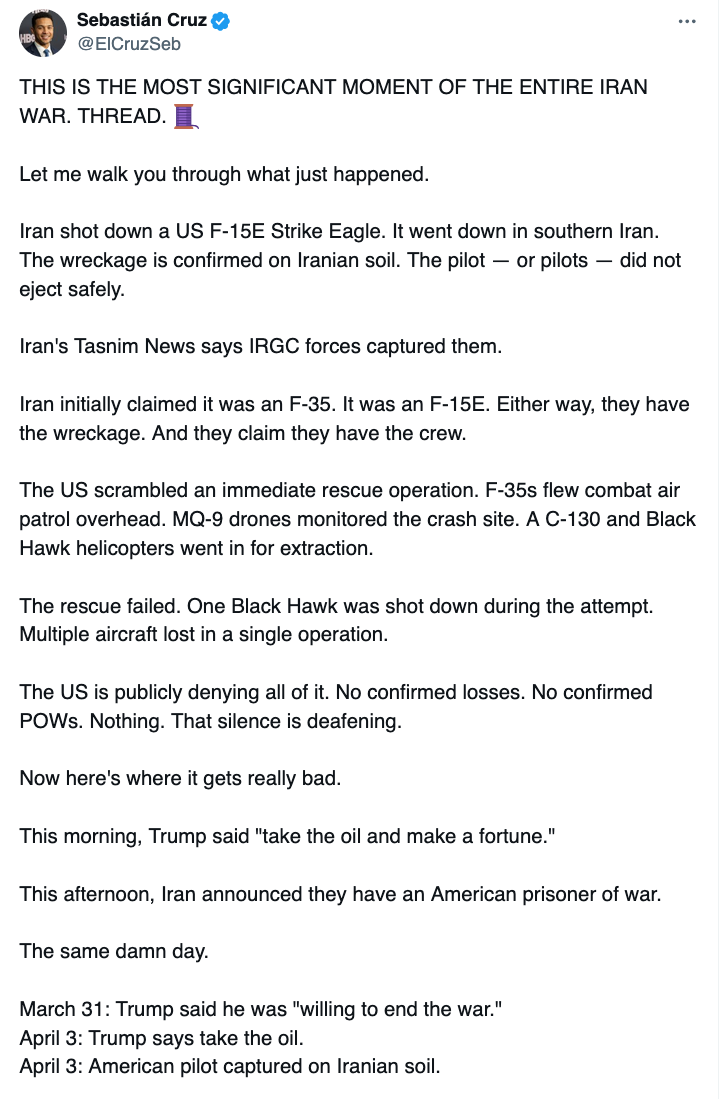 Sebastián Cruz
@ElCruzSeb

THIS IS THE MOST SIGNIFICANT MOMENT OF THE ENTIRE IRAN WAR. THREAD. 🧵

Let me walk you through what just happened.

Iran shot down a US F-15E Strike Eagle. It went down in southern Iran. The wreckage is confirmed on Iranian soil. The pilot — or pilots — did not eject safely.

Iran's Tasnim News says IRGC forces captured them.

Iran initially claimed it was an F-35. It was an F-15E. Either way, they have the wreckage. And they claim they have the crew.

The US scrambled an immediate rescue operation. F-35s flew combat air patrol overhead. MQ-9 drones monitored the crash site. A C-130 and Black Hawk helicopters went in for extraction.

The rescue failed. One Black Hawk was shot down during the attempt. Multiple aircraft lost in a single operation.

The US is publicly denying all of it. No confirmed losses. No confirmed POWs. Nothing. That silence is deafening.

Now here's where it gets really bad.

This morning, Trump said "take the oil and make a fortune."

This afternoon, Iran announced they have an American prisoner of war.

The same damn day.

March 31: Trump said he was "willing to end the war."
April 3: Trump says take the oil.
April 3: American pilot captured on Iranian soil.